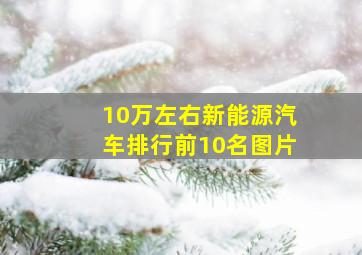 10万左右新能源汽车排行前10名图片